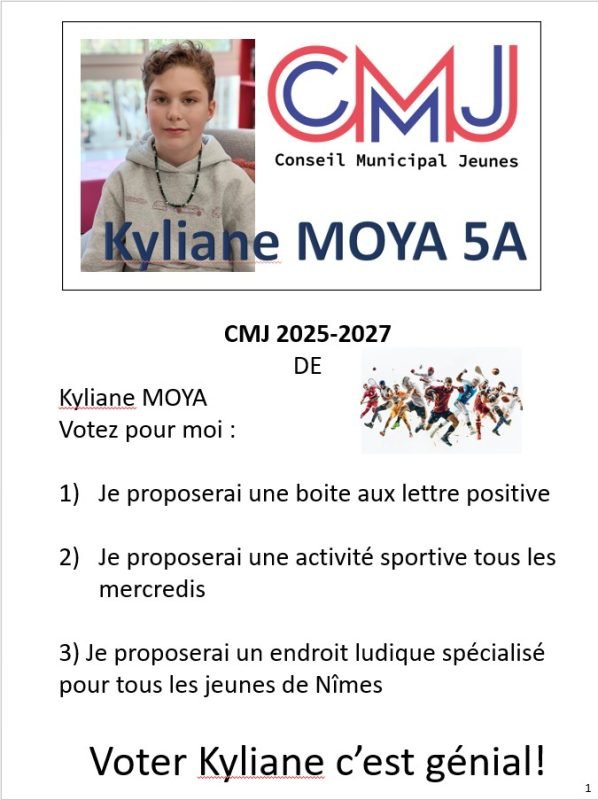 CMJ
Conseil Municipal Jeunes

Kyliane MOYA 5A

CMJ 2025-2027
DE

Kyliane MOYA
Votez pour moi :

1) Je proposerai une boite aux lettre positive

2) Je proposerai une activité sportive tous les mercredis

3) Je proposerai un endroit ludique spécialisé pour tous les jeunes de Nîmes

Voter Kyliane c'est génial!

1